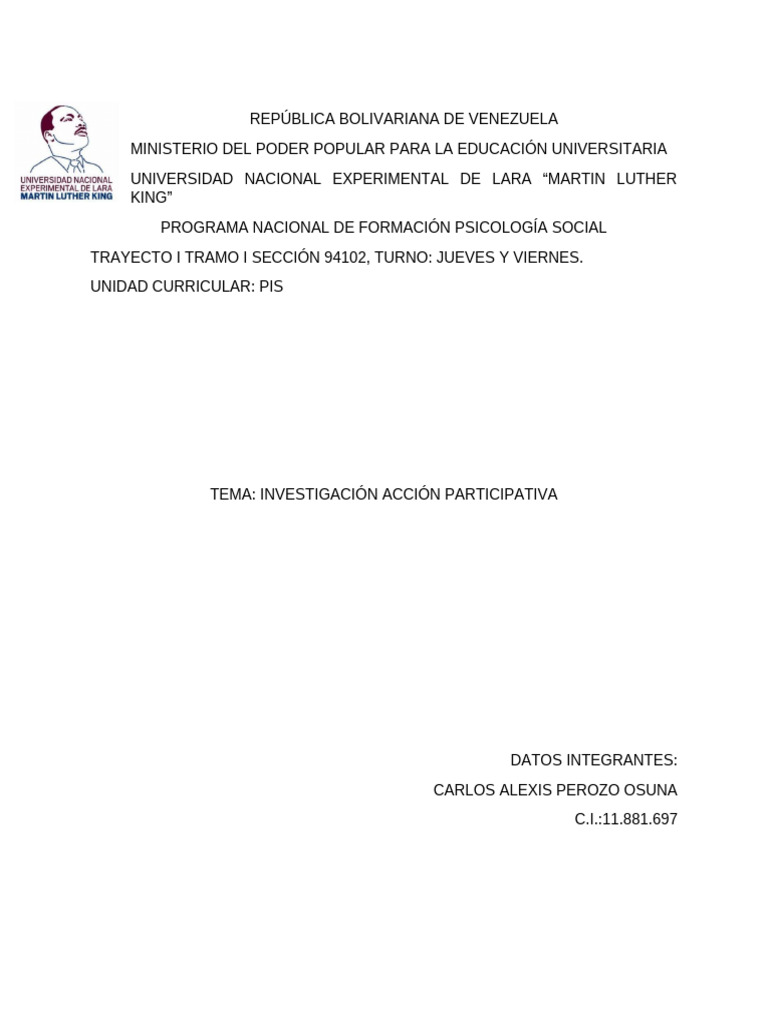 UNIVERSIDAD NACIONAL EXPERIMENTAL DE LARA MARTIN LUTHER KING

REPÚBLICA BOLIVARIANA DE VENEZUELA

MINISTERIO DEL PODER POPULAR PARA LA EDUCACIÓN UNIVERSITARIA

UNIVERSIDAD NACIONAL EXPERIMENTAL DE LARA “MARTIN LUTHER KING”

PROGRAMA NACIONAL DE FORMACIÓN PSICOLOGÍA SOCIAL

TRAYECTO I TRAMO I SECCIÓN 94102, TURNO: JUEVES Y VIERNES.

UNIDAD CURRICULAR: PIS

TEMA: INVESTIGACIÓN ACCIÓN PARTICIPATIVA

DATOS INTEGRANTES:

CARLOS ALEXIS PEROZO OSUNA

C.I.:11.881.697